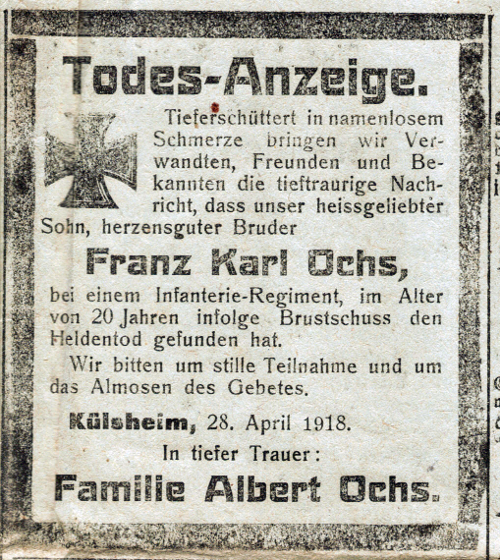 Todes-Anzeige.

Tieferschüttert in namenlosem Schmerze bringen wir Verwandten, Freunden und Bekannten die tieftraurige Nachricht, dass unser heissgeliebter Sohn, herzensguter Bruder

Franz Karl Ochs,

bei einem Infanterie-Regiment, im Alter von 20 Jahren infolge Brustschuss den Heldentod gefunden hat.

Wir bitten um stille Teilnahme und um das Almosen des Gebetes.

Külsheim, 28. April 1918.

In tiefer Trauer:

Familie Albert Ochs.